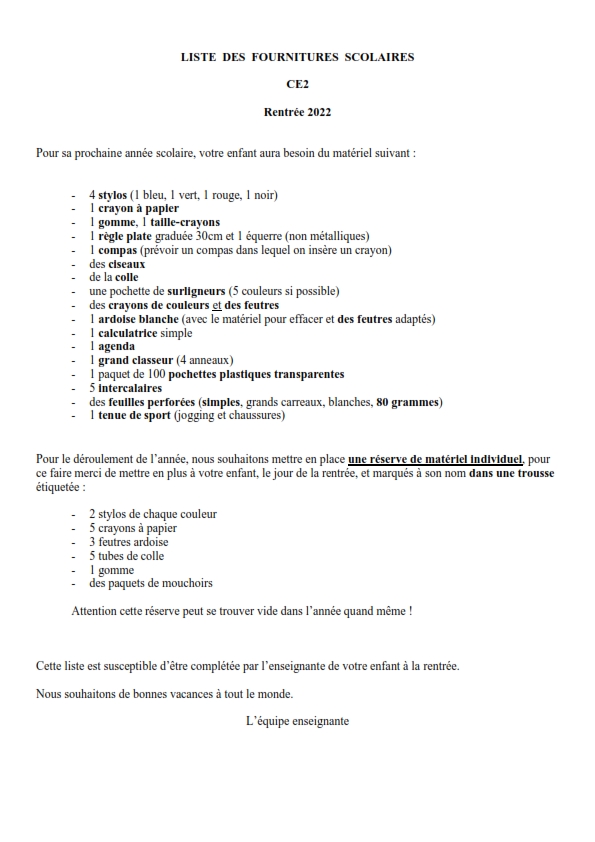 LISTE DES FOURNITURES SCOLAIRES

CE2

Rentrée 2022

Pour sa prochaine année scolaire, votre enfant aura besoin du matériel suivant :

- 4 stylos (1 bleu, 1 vert, 1 rouge, 1 noir)
- 1 crayon à papier
- 1 gomme, 1 taille-crayons
- 1 règle plate graduée 30cm et 1 équerre (non métalliques)
- 1 compas (prévoir un compas dans lequel on insère un crayon)
- des ciseaux
- de la colle
- une pochette de surligneurs (5 couleurs si possible)
- des crayons de couleurs et des feutres
- 1 ardoise blanche (avec le matériel pour effacer et des feutres adaptés)
- 1 calculatrice simple
- 1 agenda
- 1 grand classeur (4 anneaux)
- 1 paquet de 100 pochettes plastiques transparentes
- 5 intercalaires
- des feuilles perforées (simples, grands carreaux, blanches, 80 grammes)
- 1 tenue de sport (jogging et chaussures)

Pour le déroulement de l'année, nous souhaitons mettre en place une réserve de matériel individuel, pour ce faire merci de mettre en plus à votre enfant, le jour de la rentrée, et marqués à son nom dans une trousse étiquetée :

- 2 stylos de chaque couleur
- 5 crayons à papier
- 3 feutres ardoise
- 5 tubes de colle
- 1 gomme
- des paquets de mouchoirs

Attention cette réserve peut se trouver vide dans l'année quand même !

Cette liste est susceptible d'être complétée par l'enseignante de votre enfant à la rentrée.

Nous souhaitons de bonnes vacances à tout le monde.

L'équipe enseignante